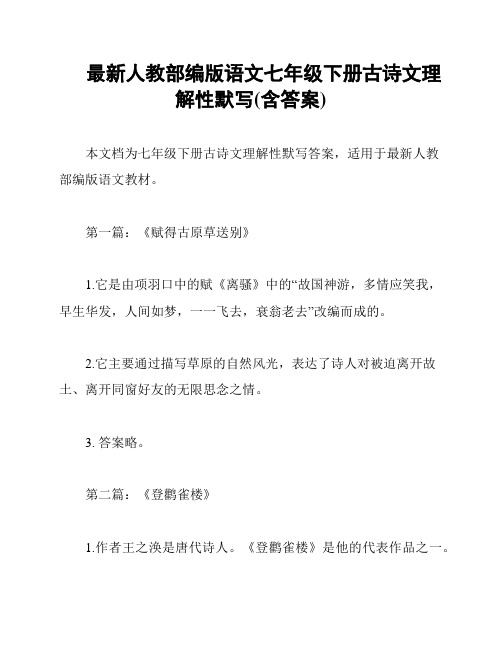 最新人教部编版语文七年级下册古诗文理解性默写(含答案)

本文档为七年级下册古诗文理解性默写答案，适用于最新人教部编版语文教材。

第一篇：《赋得古原草送别》

1.它是由项羽口中的赋《离骚》中的“故国神游，多情应笑我，早生华发，人间如梦，一一飞去，衰翁老去”改编而成的。

2.它主要通过描写草原的自然风光，表达了诗人对被迫离开故土、离开同窗好友的无限思念之情。

3. 答案略。

第二篇：《登鹳雀楼》

1.作者王之涣是唐代诗人。《登鹳雀楼》是他的代表作品之一。